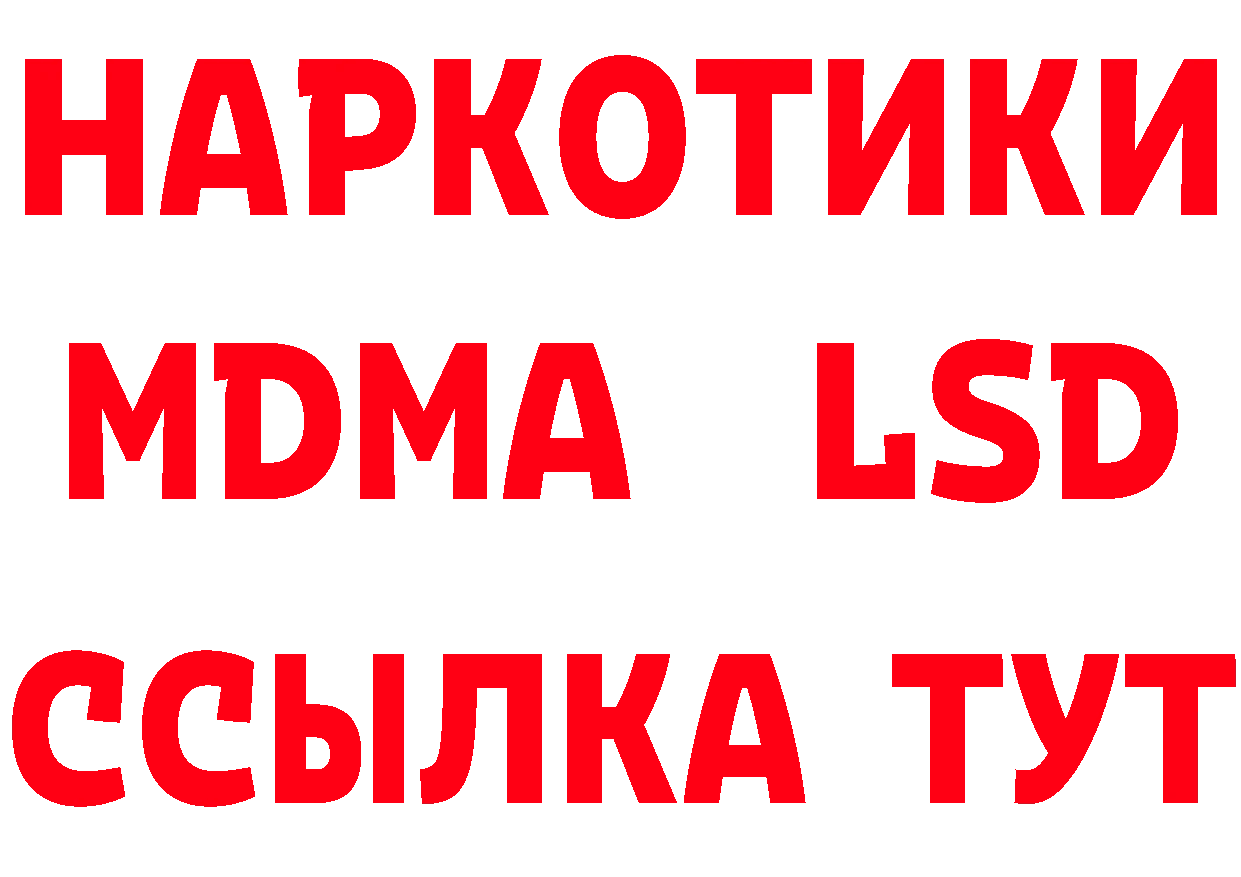 НАРКОТИКИ
MDMA LSD
ССЫЛКА ТУТ